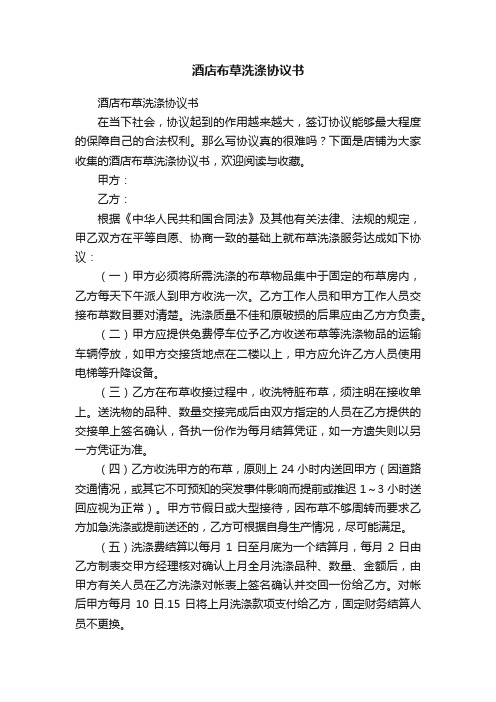 酒店布草洗涤协议书

酒店布草洗涤协议书

在当下社会，协议起到的作用越来越大，签订协议能够最大程度的保障自己的合法权利。那么写协议真的很难吗？下面是店铺为大家收集的酒店布草洗涤协议书，欢迎阅读与收藏。

甲方：

乙方：

根据《中华人民共和国合同法》及其他有关法律、法规的规定，甲乙双方在平等自愿、协商一致的基础上就布草洗涤服务达成如下协议：

（一）甲方必须将所需洗涤的布草物品集中于固定的布草房内，乙方每天下午派人到甲方收洗一次。乙方工作人员和甲方工作人员交接布草数目要对清楚。洗涤质量不佳和原破损的后果应由乙方方负责。

（二）甲方应提供免费停车位予乙方收送布草等洗涤物品的运输车辆停放，如甲方交接货地点在二楼以上，甲方应允许乙方人员使用电梯等升降设备。

（三）乙方在布草收接过程中，收洗特脏布草，须注明在接收单上。送洗物的品种、数量交接完成后由双方指定的人员在乙方提供的交接单上签名确认，各执一份作为每月结算凭证，如一方遗失则以另一方凭证为准。

（四）乙方收洗甲方的布草，原则上 24 小时内送回甲方（因道路交通情况，或其它不可预知的突发事件影响而提前或推迟 1～3 小时送回应视为正常）。甲方节假日或大型接待，因布草不够周转而要求乙方加急洗涤或提前送还的，乙方可根据自身生产情况，尽可能满足。

（五）洗涤费结算以每月 1 日至月底为一个结算月，每月 2 日由乙方制表交甲方经理核对确认上月全月洗涤品种、数量、金额后，由甲方有关人员在乙方洗涤对帐表上签名确认并交回一份给乙方。对帐后甲方每月 10 日.15 日将上月洗涤款项支付给乙方，固定财务结算人员不更换。